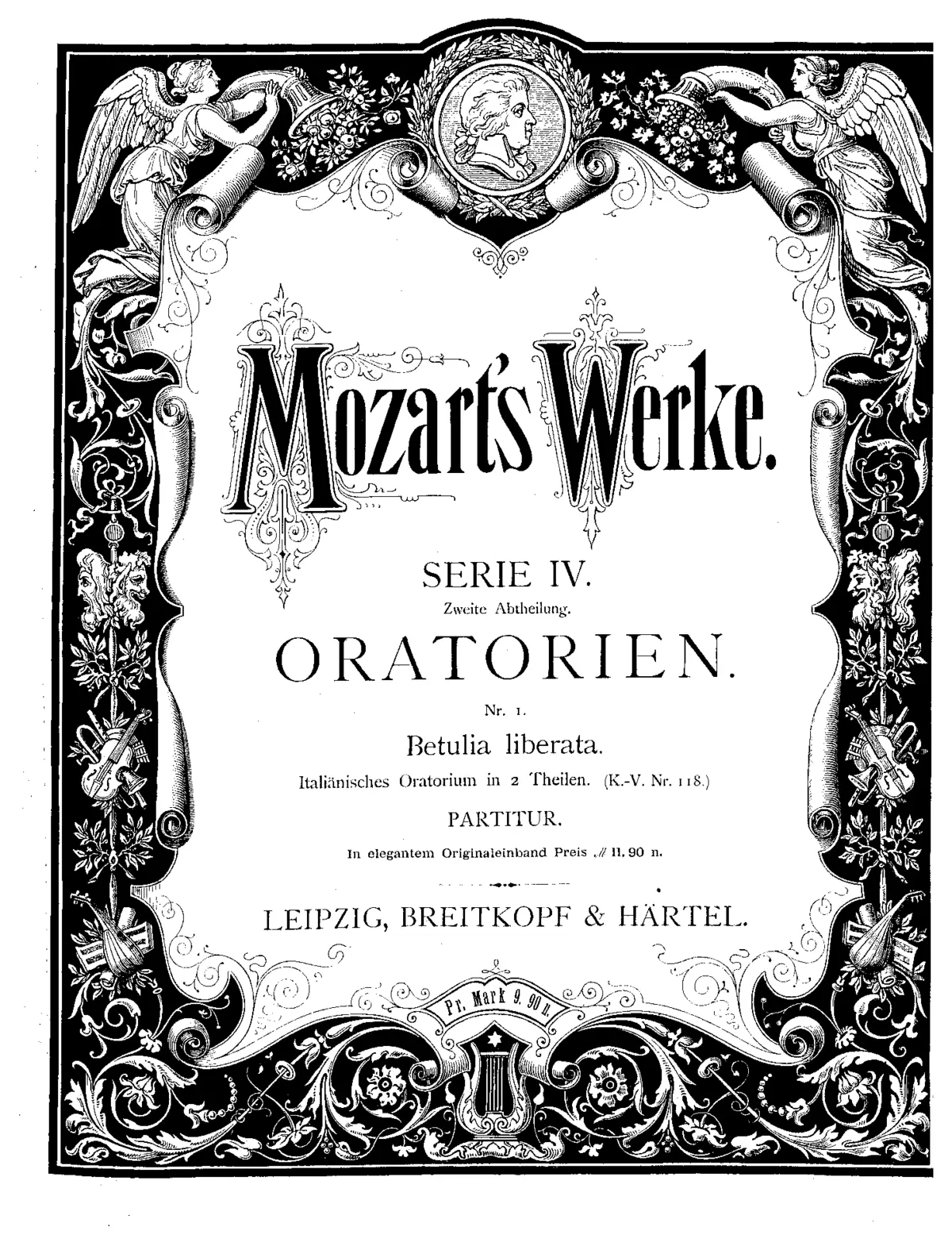 Mozart's Werke.

SERIE IV.
Zweite Abtheilung.
ORATORIEN.

Nr. 1.
Betulia liberata.
Italiänisches Oratorium in 2 Theilen. (K.-V. Nr. 118.)
PARTITUR.
In elegantem Originaleinband Preis ℳ 11. 90 n.

LEIPZIG, BREITKOPF & HÄRTEL.

Pr. Mark 9. 90 n.